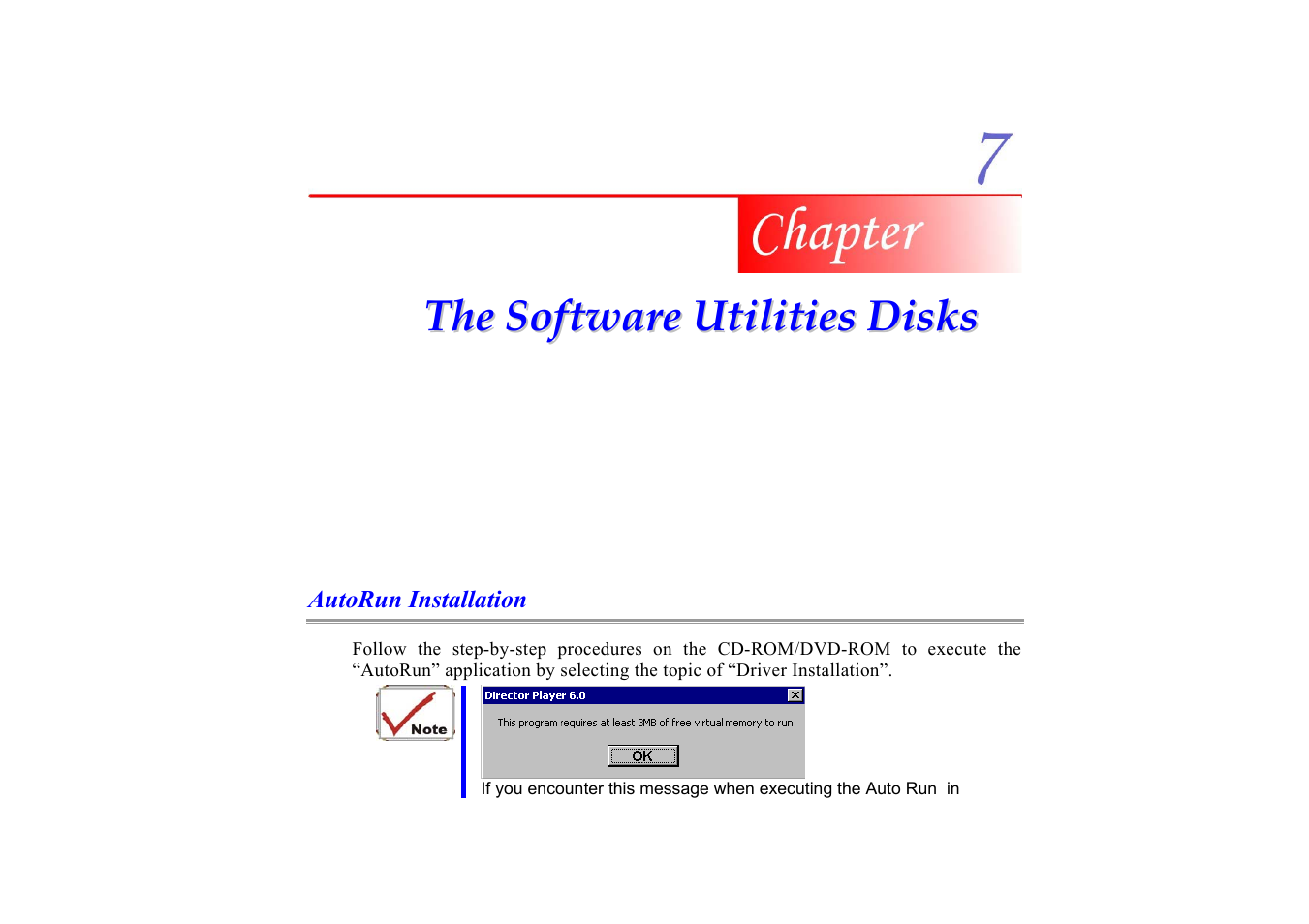 7

Chapter

The Software Utilities Disks

AutoRun Installation

Follow the step-by-step procedures on the CD-ROM/DVD-ROM to execute the “AutoRun” application by selecting the topic of “Driver Installation”.

Note

Director Player 6.0

This program requires at least 3MB of free virtual memory to run.

OK

If you encounter this message when executing the Auto Run in